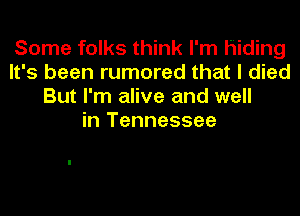 Some folks think I'm hiding
It's been rumored that I died
But I'm alive and well
in Tennessee